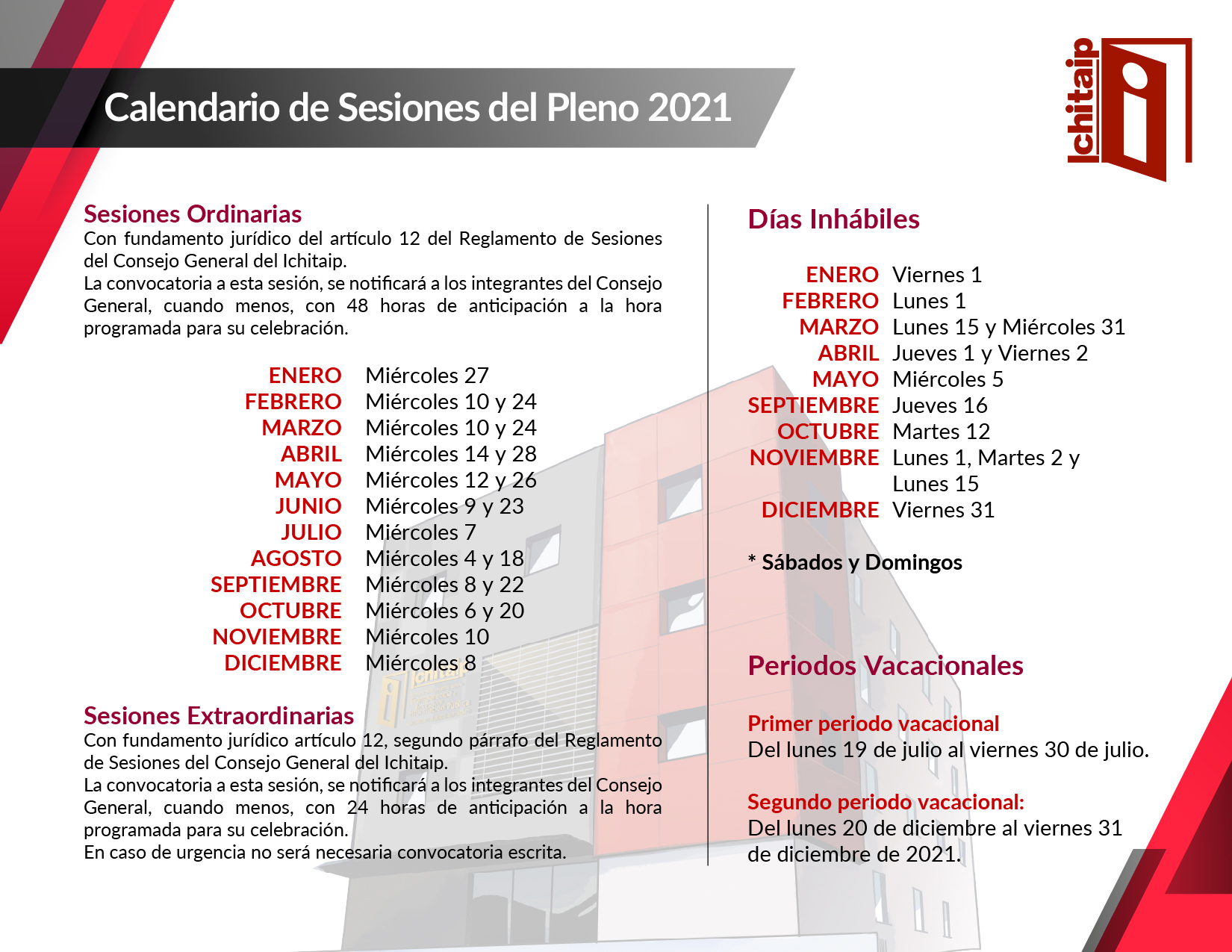 Calendario de Sesiones del Pleno 2021

Ichitaip

Sesiones Ordinarias
Con fundamento jurídico del artículo 12 del Reglamento de Sesiones del Consejo General del Ichitaip.
La convocatoria a esta sesión, se notificará a los integrantes del Consejo General, cuando menos, con 48 horas de anticipación a la hora programada para su celebración.

| | |
|---|---|
| ENERO | Miércoles 27 |
| FEBRERO | Miércoles 10 y 24 |
| MARZO | Miércoles 10 y 24 |
| ABRIL | Miércoles 14 y 28 |
| MAYO | Miércoles 12 y 26 |
| JUNIO | Miércoles 9 y 23 |
| JULIO | Miércoles 7 |
| AGOSTO | Miércoles 4 y 18 |
| SEPTIEMBRE | Miércoles 8 y 22 |
| OCTUBRE | Miércoles 6 y 20 |
| NOVIEMBRE | Miércoles 10 |
| DICIEMBRE | Miércoles 8 |

Sesiones Extraordinarias
Con fundamento jurídico artículo 12, segundo párrafo del Reglamento de Sesiones del Consejo General del Ichitaip.
La convocatoria a esta sesión, se notificará a los integrantes del Consejo General, cuando menos, con 24 horas de anticipación a la hora programada para su celebración.
En caso de urgencia no será necesaria convocatoria escrita.

Días Inhábiles

| | |
|---|---|
| ENERO | Viernes 1 |
| FEBRERO | Lunes 1 |
| MARZO | Lunes 15 y Miércoles 31 |
| ABRIL | Jueves 1 y Viernes 2 |
| MAYO | Miércoles 5 |
| SEPTIEMBRE | Jueves 16 |
| OCTUBRE | Martes 12 |
| NOVIEMBRE | Lunes 1, Martes 2 y Lunes 15 |
| DICIEMBRE | Viernes 31 |

* Sábados y Domingos

Periodos Vacacionales

Primer periodo vacacional
Del lunes 19 de julio al viernes 30 de julio.

Segundo periodo vacacional:
Del lunes 20 de diciembre al viernes 31 de diciembre de 2021.